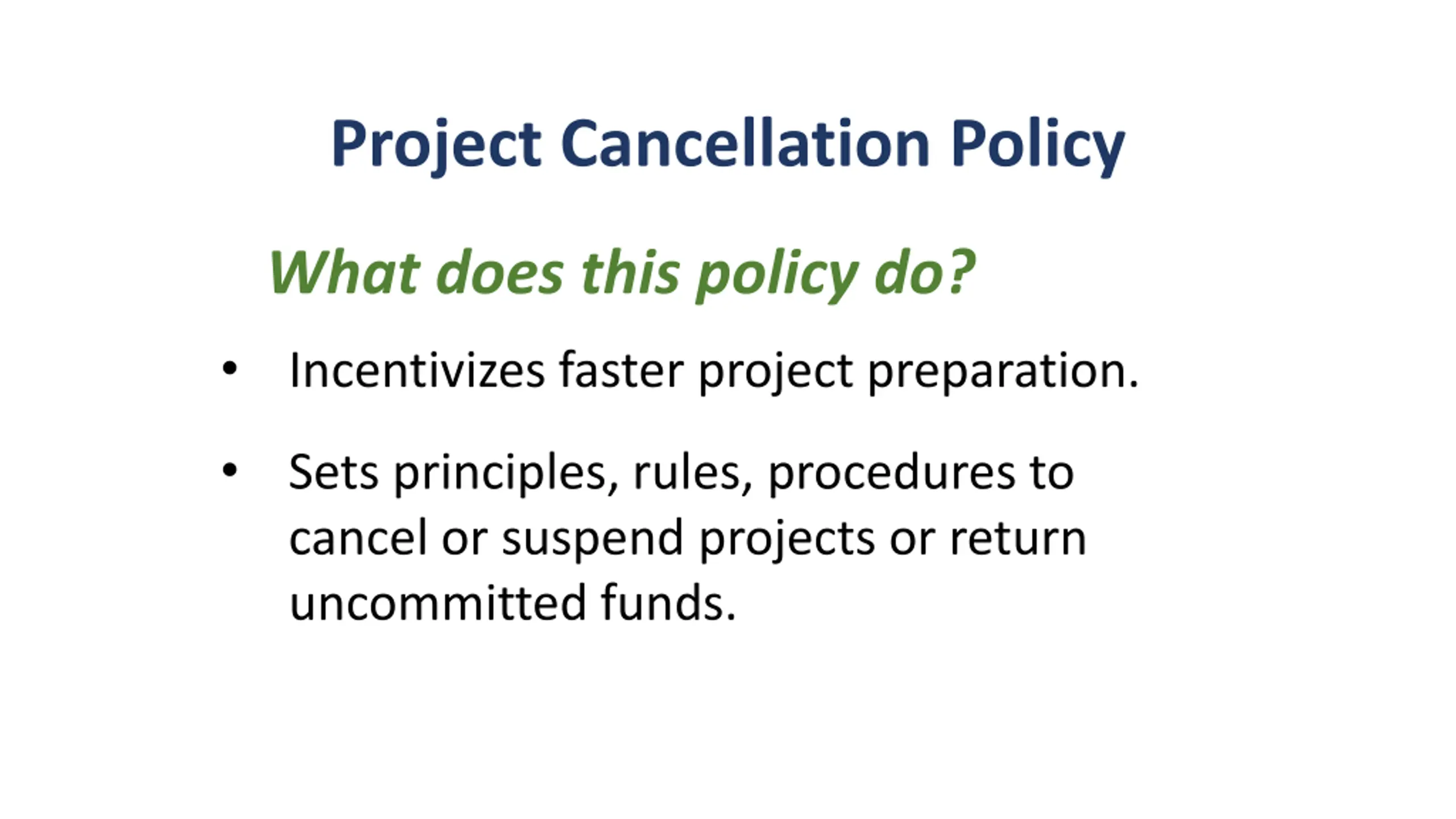 Project Cancellation Policy

What does this policy do?

• Incentivizes faster project preparation.

• Sets principles, rules, procedures to cancel or suspend projects or return uncommitted funds.